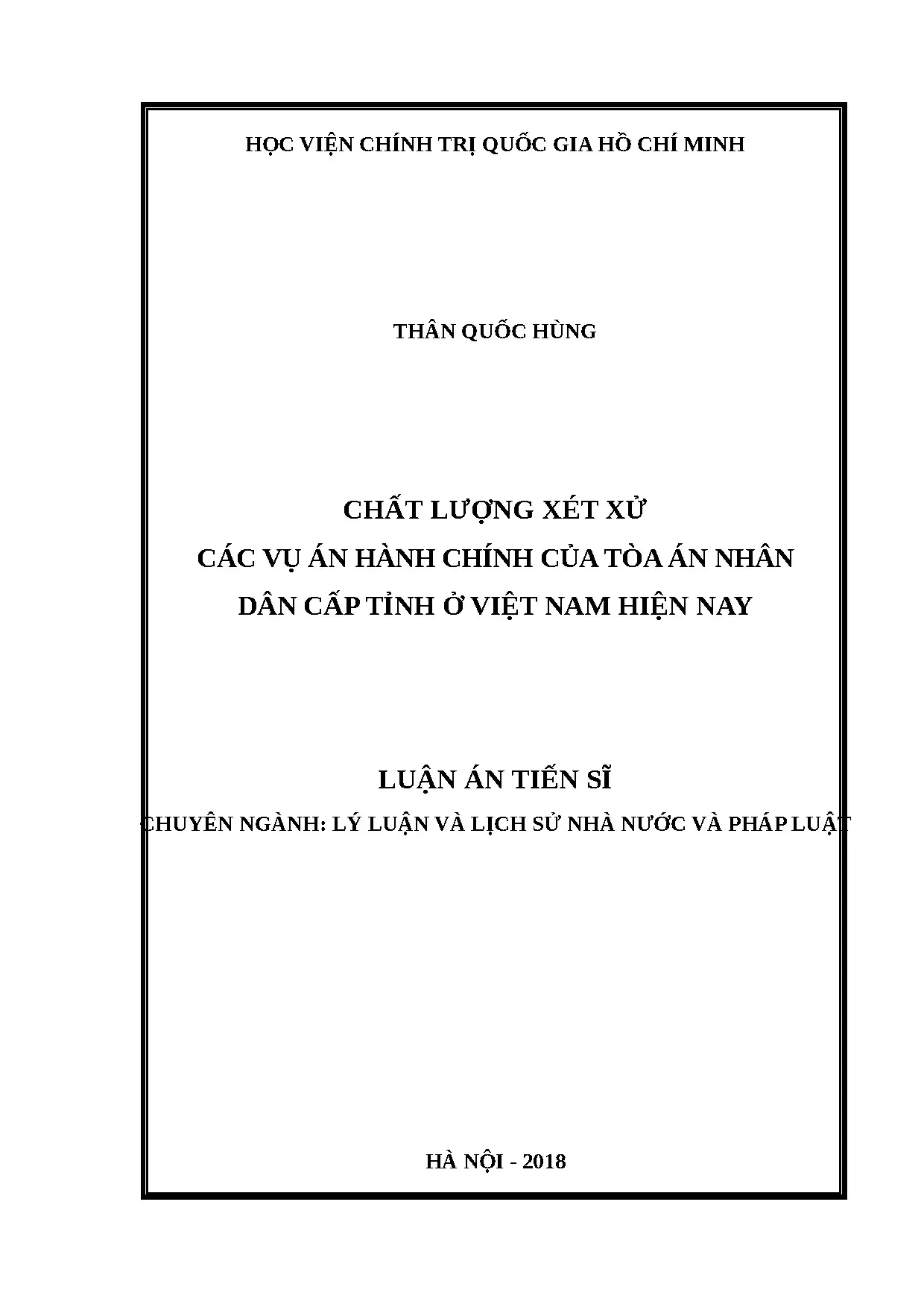 HỌC VIỆN CHÍNH TRỊ QUỐC GIA HỒ CHÍ MINH

THÂN QUỐC HÙNG

CHẤT LƯỢNG XÉT XỬ
CÁC VỤ ÁN HÀNH CHÍNH CỦA TÒA ÁN NHÂN DÂN CẤP TỈNH Ở VIỆT NAM HIỆN NAY

LUẬN ÁN TIẾN SĨ

CHUYÊN NGÀNH: LÝ LUẬN VÀ LỊCH SỬ NHÀ NƯỚC VÀ PHÁP LUẬT

HÀ NỘI - 2018